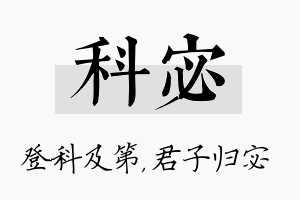 科宓

登科及第，君子归宓